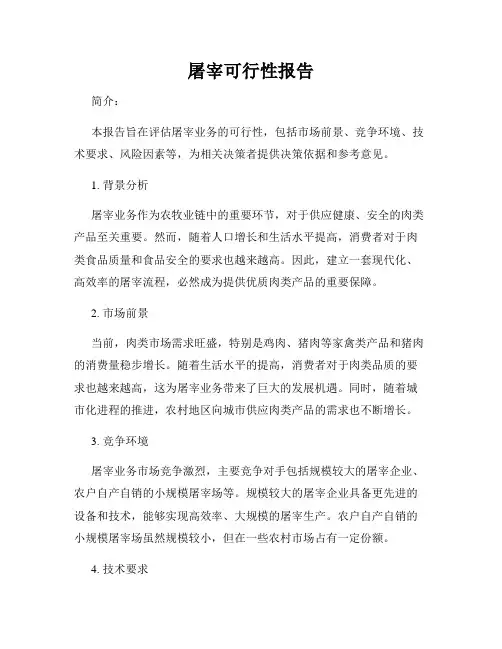 屠宰可行性报告

简介：

本报告旨在评估屠宰业务的可行性，包括市场前景、竞争环境、技术要求、风险因素等，为相关决策者提供决策依据和参考意见。

1. 背景分析

屠宰业务作为农牧业链中的重要环节，对于供应健康、安全的肉类产品至关重要。然而，随着人口增长和生活水平提高，消费者对于肉类食品质量和食品安全的要求也越来越高。因此，建立一套现代化、高效率的屠宰流程，必然成为提供优质肉类产品的重要保障。

2. 市场前景

当前，肉类市场需求旺盛，特别是鸡肉、猪肉等家禽类产品和猪肉的消费量稳步增长。随着生活水平的提高，消费者对于肉类品质的要求也越来越高，这为屠宰业务带来了巨大的发展机遇。同时，随着城市化进程的推进，农村地区向城市供应肉类产品的需求也不断增长。

3. 竞争环境

屠宰业务市场竞争激烈，主要竞争对手包括规模较大的屠宰企业、农户自产自销的小规模屠宰场等。规模较大的屠宰企业具备更先进的设备和技术，能够实现高效率、大规模的屠宰生产。农户自产自销的小规模屠宰场虽然规模较小，但在一些农村市场占有一定份额。

4. 技术要求